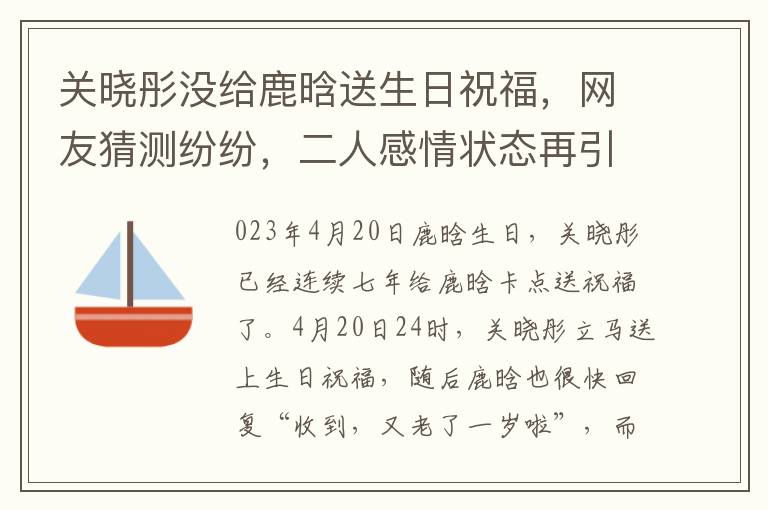 关晓彤没给鹿晗送生日祝福，网友猜测纷纷，二人感情状态再引

023年4月20日鹿晗生日，关晓彤已经连续七年给鹿晗卡点送祝福了。4月20日24时，关晓彤立马送上生日祝福，随后鹿晗也很快回复“收到，又老了一岁啦”，而